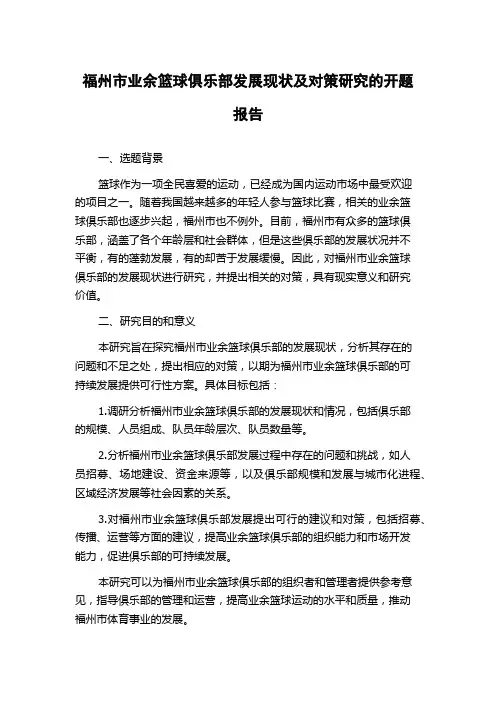 福州市业余篮球俱乐部发展现状及对策研究的开题报告

一、选题背景

篮球作为一项全民喜爱的运动，已经成为国内运动市场中最受欢迎的项目之一。随着我国越来越多的年轻人参与篮球比赛，相关的业余篮球俱乐部也逐步兴起，福州市也不例外。目前，福州市有众多的篮球俱乐部，涵盖了各个年龄层和社会群体，但是这些俱乐部的发展状况并不平衡，有的蓬勃发展，有的却苦于发展缓慢。因此，对福州市业余篮球俱乐部的发展现状进行研究，并提出相关的对策，具有现实意义和研究价值。

二、研究目的和意义

本研究旨在探究福州市业余篮球俱乐部的发展现状，分析其存在的问题和不足之处，提出相应的对策，以期为福州市业余篮球俱乐部的可持续发展提供可行性方案。具体目标包括：

1.调研分析福州市业余篮球俱乐部的发展现状和情况，包括俱乐部的规模、人员组成、队员年龄层次、队员数量等。

2.分析福州市业余篮球俱乐部发展过程中存在的问题和挑战，如人员招募、场地建设、资金来源等，以及俱乐部规模和发展与城市化进程、区域经济发展等社会因素的关系。

3.对福州市业余篮球俱乐部发展提出可行的建议和对策，包括招募、传播、运营等方面的建议，提高业余篮球俱乐部的组织能力和市场开发能力，促进俱乐部的可持续发展。

本研究可以为福州市业余篮球俱乐部的组织者和管理者提供参考意见，指导俱乐部的管理和运营，提高业余篮球运动的水平和质量，推动福州市体育事业的发展。